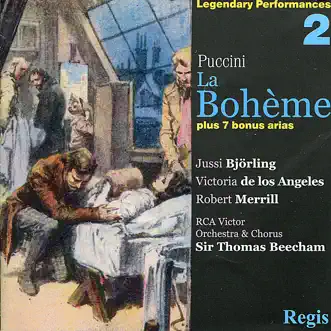 Legendary Performances
2

Puccini
La
Bohème
plus 7 bonus arias

Jussi Björling
Victoria de los Angeles
Robert Merrill

RCA Victor
Orchestra & Chorus
Sir Thomas Beecham

Regis